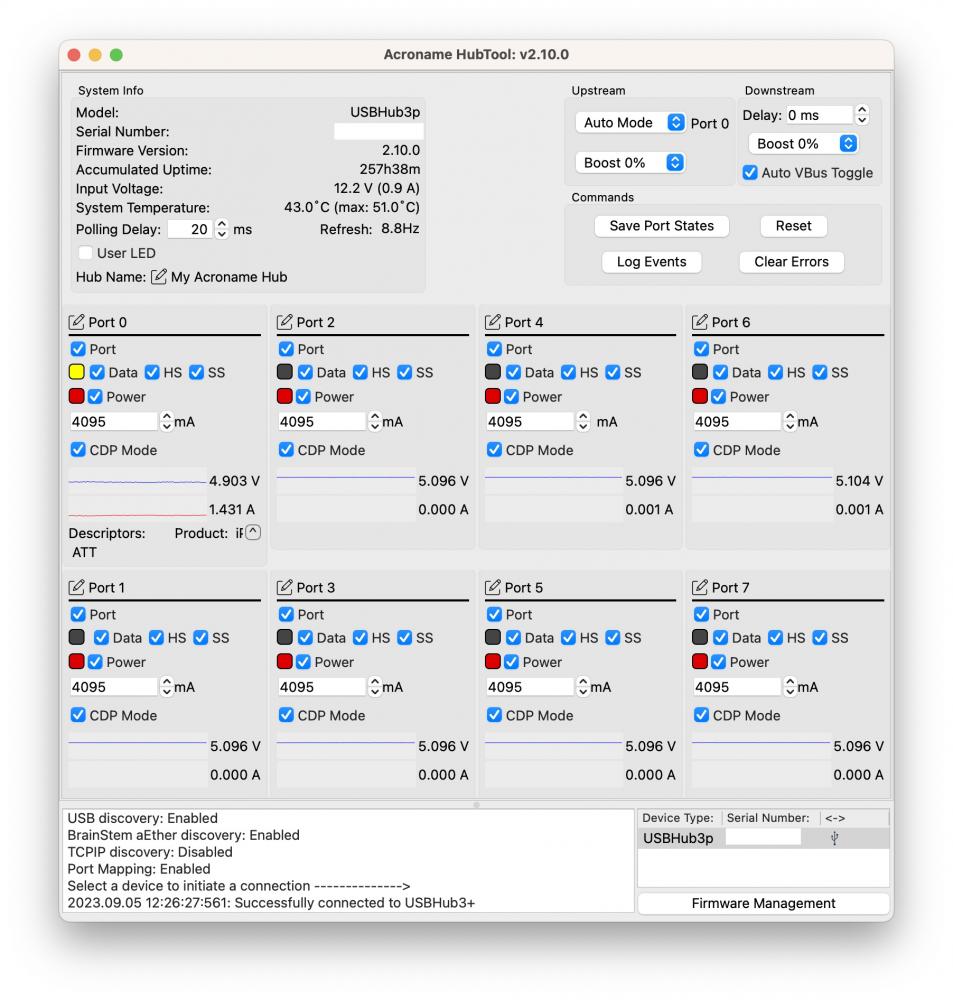 Acroname HubTool: v2.10.0

System Info
Model: USBHub3p
Serial Number:
Firmware Version: 2.10.0
Accumulated Uptime: 257h38m
Input Voltage: 12.2 V (0.9 A)
System Temperature: 43.0˚C (max: 51.0˚C)
Polling Delay: 20 ms Refresh: 8.8Hz
User LED
Hub Name: My Acroname Hub

Upstream
Auto Mode Port 0
Boost 0%

Downstream
Delay: 0 ms
Boost 0%
Auto VBus Toggle

Commands
Save Port States
Reset
Log Events
Clear Errors

Port 0
Port
Data HS SS
Power
4095 mA
CDP Mode
4.903 V
1.431 A
Descriptors: Product: iF
ATT

Port 2
Port
Data HS SS
Power
4095 mA
CDP Mode
5.096 V
0.000 A

Port 4
Port
Data HS SS
Power
4095 mA
CDP Mode
5.096 V
0.001 A

Port 6
Port
Data HS SS
Power
4095 mA
CDP Mode
5.104 V
0.001 A

Port 1
Port
Data HS SS
Power
4095 mA
CDP Mode
5.096 V
0.000 A

Port 3
Port
Data HS SS
Power
4095 mA
CDP Mode
5.096 V
0.000 A

Port 5
Port
Data HS SS
Power
4095 mA
CDP Mode
5.096 V
0.000 A

Port 7
Port
Data HS SS
Power
4095 mA
CDP Mode
5.096 V
0.000 A

USB discovery: Enabled
BrainStem aEther discovery: Enabled
TCPIP discovery: Disabled
Port Mapping: Enabled
Select a device to initiate a connection -------------->
2023.09.05 12:26:27:561: Successfully connected to USBHub3+

| Device Type: | Serial Number: | <-> |
|---|---|---|
| USBHub3p | | |

Firmware Management